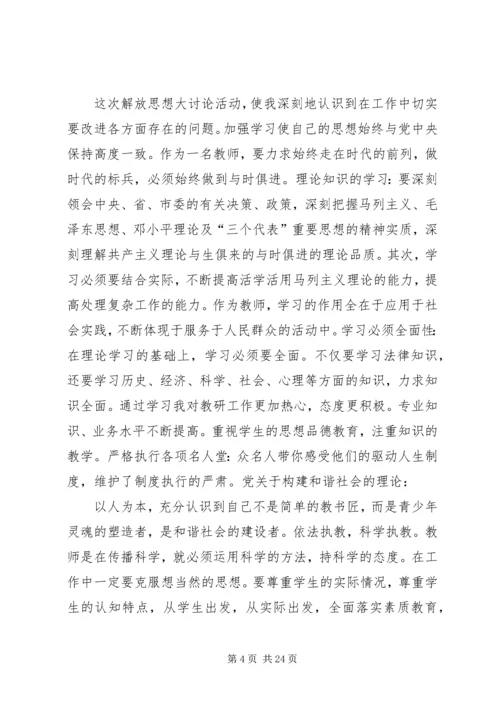 这次解放思想大讨论活动，使我深刻地认识到在工作中切实要改进各方面存在的问题。加强学习使自己的思想始终与党中央保持高度一致。作为一名教师，要力求始终走在时代的前列，做时代的标兵，必须始终做到与时俱进。理论知识的学习：要深刻领会中央、省、市委的有关决策、政策，深刻把握马列主义、毛泽东思想、邓小平理论及“三个代表”重要思想的精神实质，深刻理解共产主义理论与生俱来的与时俱进的理论品质。其次，学习必须要结合实际，不断提高活学活用马列主义理论的能力，提高处理复杂工作的能力。作为教师，学习的作用全在于应用于社会实践，不断体现于服务于人民群众的活动中。学习必须全面性：在理论学习的基础上，学习必须要全面。不仅要学习法律知识，还要学习历史、经济、科学、社会、心理等方面的知识，力求知识全面。通过学习我对教研工作更加热心，态度更积极。专业知识、业务水平不断提高。重视学生的思想品德教育，注重知识的教学。严格执行各项名人堂：众名人带你感受他们的驱动人生制度，维护了制度执行的严肃。党关于构建和谐社会的理论：

以人为本，充分认识到自己不是简单的教书匠，而是青少年灵魂的塑造者，是和谐社会的建设者。依法执教，科学执教。教师是在传播科学，就必须运用科学的方法，持科学的态度。在工作中一定要克服想当然的思想。要尊重学生的实际情况，尊重学生的认知特点，从学生出发，从实际出发，全面落实素质教育，

第 4 页 共 24 页